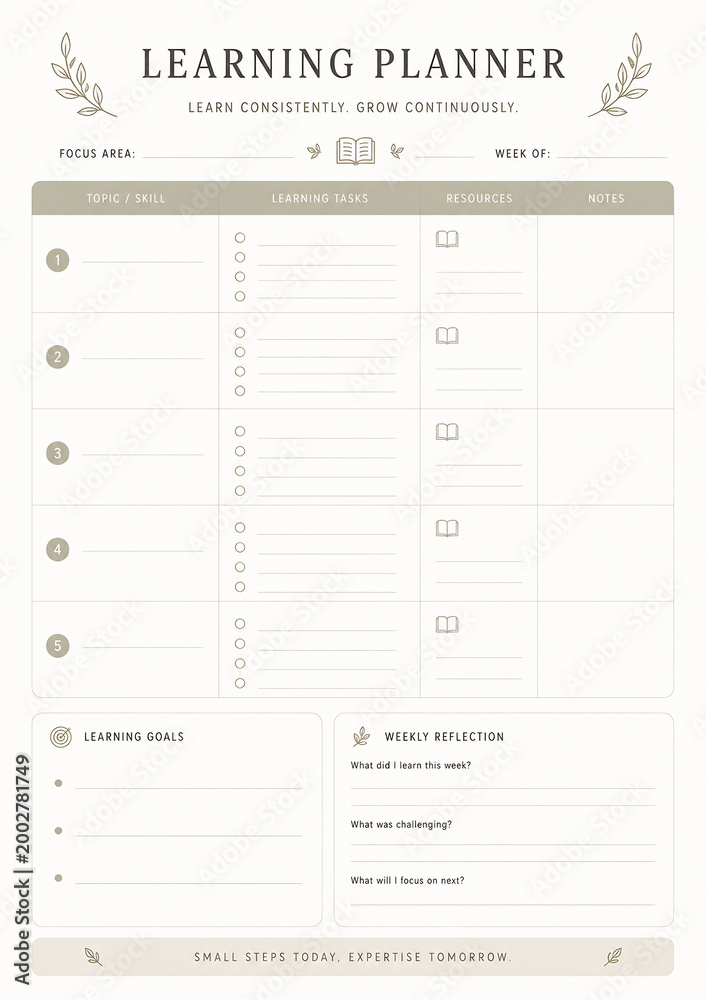 LEARNING PLANNER

LEARN CONSISTENTLY. GROW CONTINUOUSLY.

FOCUS AREA:

WEEK OF:

| TOPIC / SKILL | LEARNING TASKS | RESOURCES | NOTES |
|---|---|---|---|
| 1 | | | |
| 2 | | | |
| 3 | | | |
| 4 | | | |
| 5 | | | |

LEARNING GOALS

WEEKLY REFLECTION

What did I learn this week?

What was challenging?

What will I focus on next?

SMALL STEPS TODAY, EXPERTISE TOMORROW.

Adobe Stock | #2002781749